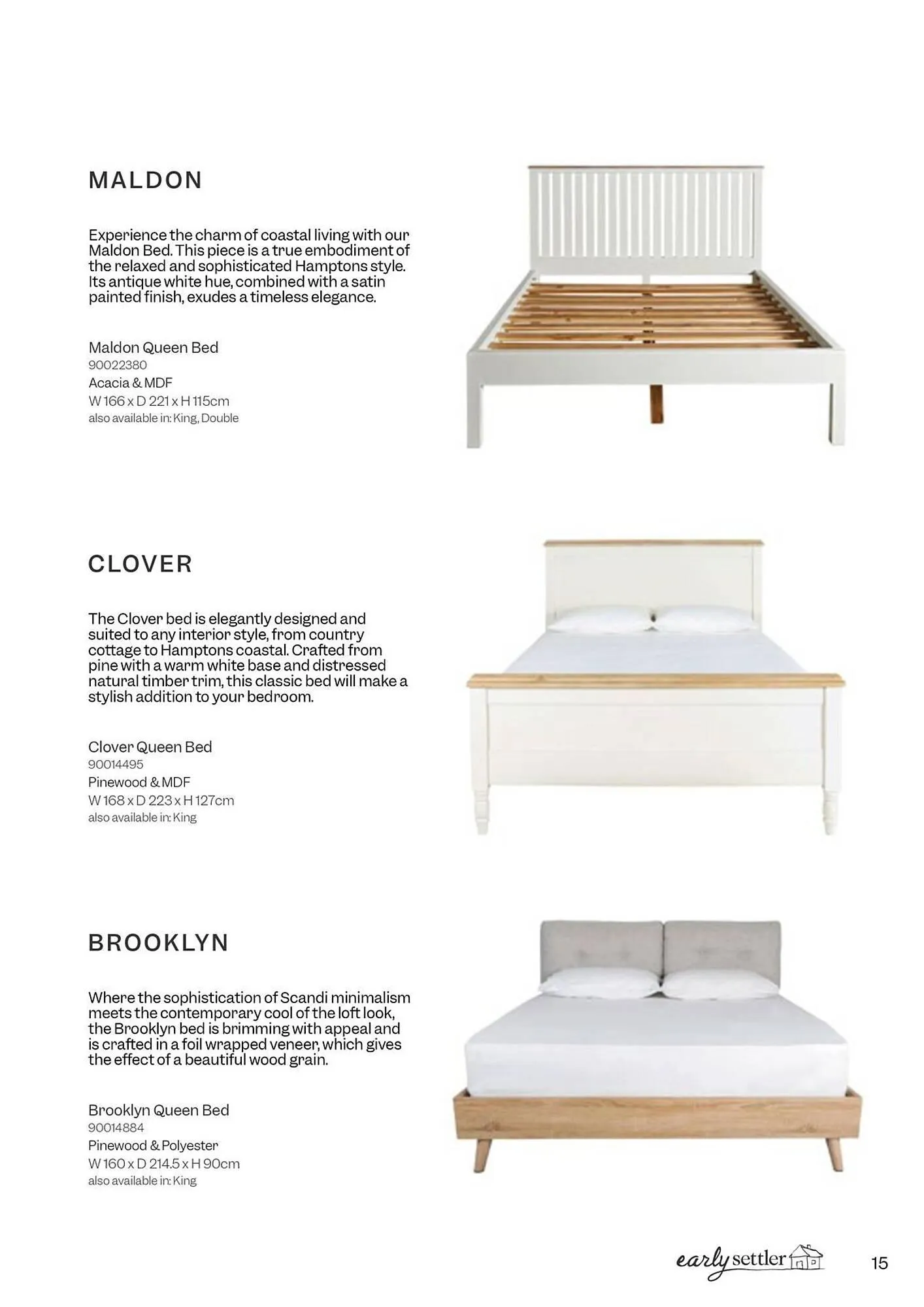 MALDON

Experience the charm of coastal living with our Maldon Bed. This piece is a true embodiment of the relaxed and sophisticated Hamptons style. Its antique white hue, combined with a satin painted finish, exudes a timeless elegance.

Maldon Queen Bed
90022380
Acacia & MDF
W 166 x D 221 x H 115cm
also available in: King, Double

CLOVER

The Clover bed is elegantly designed and suited to any interior style, from country cottage to Hamptons coastal. Crafted from pine with a warm white base and distressed natural timber trim, this classic bed will make a stylish addition to your bedroom.

Clover Queen Bed
90014495
Pinewood & MDF
W 168 x D 223 x H 127cm
also available in: King

BROOKLYN

Where the sophistication of Scandi minimalism meets the contemporary cool of the loft look, the Brooklyn bed is brimming with appeal and is crafted in a foil wrapped veneer, which gives the effect of a beautiful wood grain.

Brooklyn Queen Bed
90014884
Pinewood & Polyester
W 160 x D 214.5 x H 90cm
also available in: King

early settler

15